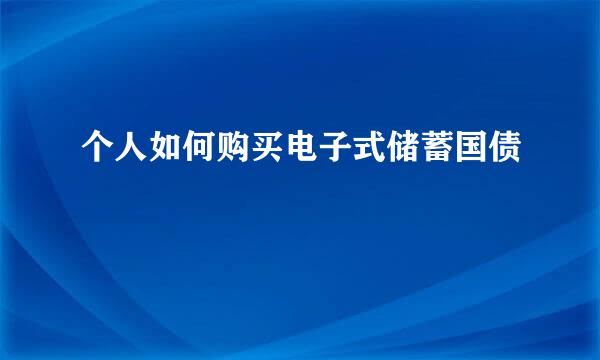 个人如何购买电子式储蓄国债